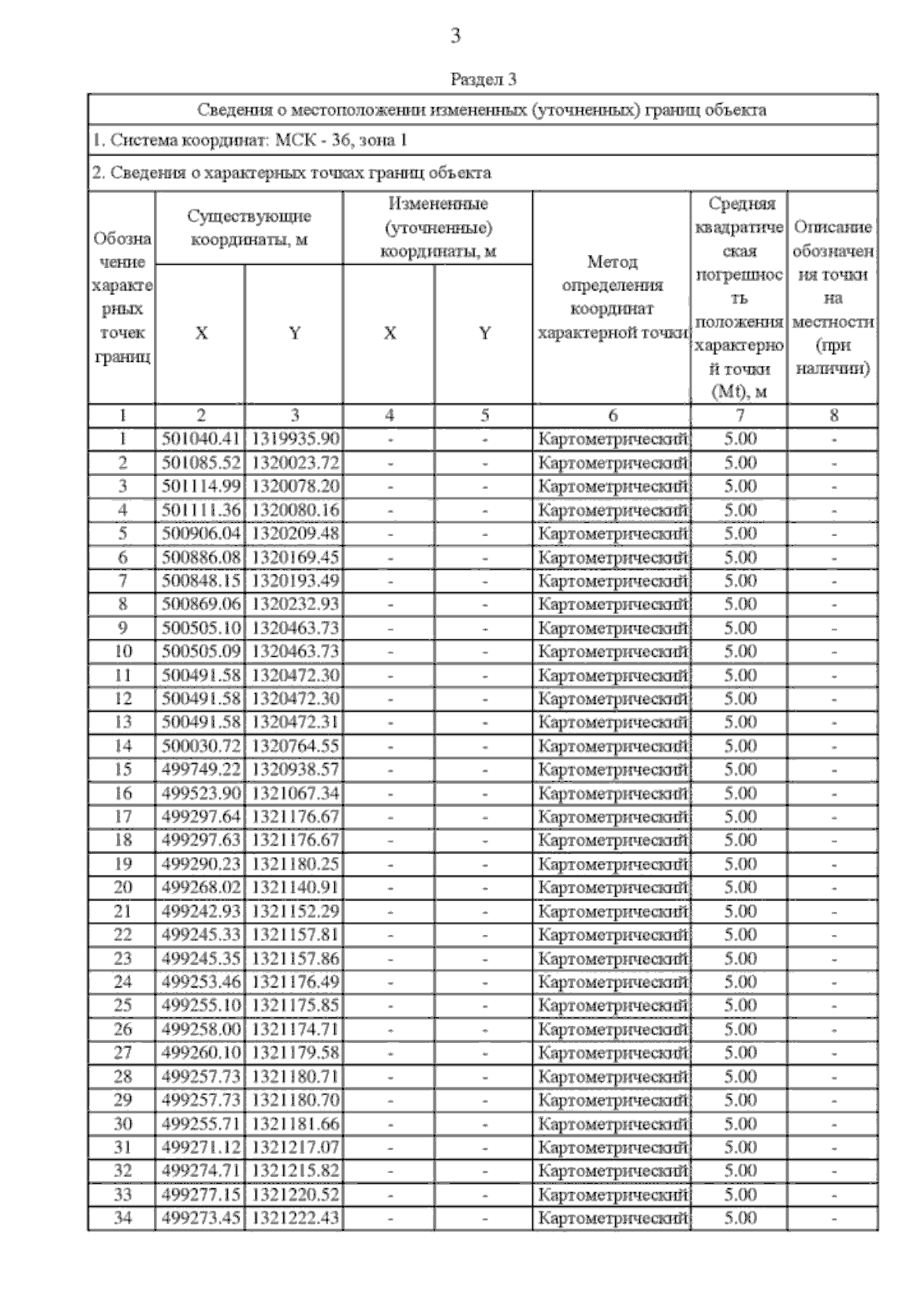 3

Раздел 3

Сведения о местоположении измененных (уточненных) границ объекта

1. Система координат: МСК - 36, зона 1

2. Сведения о характерных точках границ объекта

| Обозначение характерных точек границ | Существующие координаты, м X | Существующие координаты, м Y | Измененные (уточненные) координаты, м X | Измененные (уточненные) координаты, м Y | Метод определения координат характерной точки | Средняя квадратическая погрешность положения характерной точки (Mt), м | Описание обозначения точки на местности (при наличии) |
|---|---|---|---|---|---|---|---|
| 1 | 2 | 3 | 4 | 5 | 6 | 7 | 8 |
| 1 | 501040.41 | 1319935.90 | - | - | Картометрический | 5.00 | - |
| 2 | 501085.52 | 1320023.72 | - | - | Картометрический | 5.00 | - |
| 3 | 501114.99 | 1320078.20 | - | - | Картометрический | 5.00 | - |
| 4 | 501111.36 | 1320080.16 | - | - | Картометрический | 5.00 | - |
| 5 | 500906.04 | 1320209.48 | - | - | Картометрический | 5.00 | - |
| 6 | 500886.08 | 1320169.45 | - | - | Картометрический | 5.00 | - |
| 7 | 500848.15 | 1320193.49 | - | - | Картометрический | 5.00 | - |
| 8 | 500869.06 | 1320232.93 | - | - | Картометрический | 5.00 | - |
| 9 | 500505.10 | 1320463.73 | - | - | Картометрический | 5.00 | - |
| 10 | 500505.09 | 1320463.73 | - | - | Картометрический | 5.00 | - |
| 11 | 500491.58 | 1320472.30 | - | - | Картометрический | 5.00 | - |
| 12 | 500491.58 | 1320472.30 | - | - | Картометрический | 5.00 | - |
| 13 | 500491.58 | 1320472.31 | - | - | Картометрический | 5.00 | - |
| 14 | 500030.72 | 1320764.55 | - | - | Картометрический | 5.00 | - |
| 15 | 499749.22 | 1320938.57 | - | - | Картометрический | 5.00 | - |
| 16 | 499523.90 | 1321067.34 | - | - | Картометрический | 5.00 | - |
| 17 | 499297.64 | 1321176.67 | - | - | Картометрический | 5.00 | - |
| 18 | 499297.63 | 1321176.67 | - | - | Картометрический | 5.00 | - |
| 19 | 499290.23 | 1321180.25 | - | - | Картометрический | 5.00 | - |
| 20 | 499268.02 | 1321140.91 | - | - | Картометрический | 5.00 | - |
| 21 | 499242.93 | 1321152.29 | - | - | Картометрический | 5.00 | - |
| 22 | 499245.33 | 1321157.81 | - | - | Картометрический | 5.00 | - |
| 23 | 499245.35 | 1321157.86 | - | - | Картометрический | 5.00 | - |
| 24 | 499253.46 | 1321176.49 | - | - | Картометрический | 5.00 | - |
| 25 | 499255.10 | 1321175.85 | - | - | Картометрический | 5.00 | - |
| 26 | 499258.00 | 1321174.71 | - | - | Картометрический | 5.00 | - |
| 27 | 499260.10 | 1321179.58 | - | - | Картометрический | 5.00 | - |
| 28 | 499257.73 | 1321180.71 | - | - | Картометрический | 5.00 | - |
| 29 | 499257.73 | 1321180.70 | - | - | Картометрический | 5.00 | - |
| 30 | 499255.71 | 1321181.66 | - | - | Картометрический | 5.00 | - |
| 31 | 499271.12 | 1321217.07 | - | - | Картометрический | 5.00 | - |
| 32 | 499274.71 | 1321215.82 | - | - | Картометрический | 5.00 | - |
| 33 | 499277.15 | 1321220.52 | - | - | Картометрический | 5.00 | - |
| 34 | 499273.45 | 1321222.43 | - | - | Картометрический | 5.00 | - |